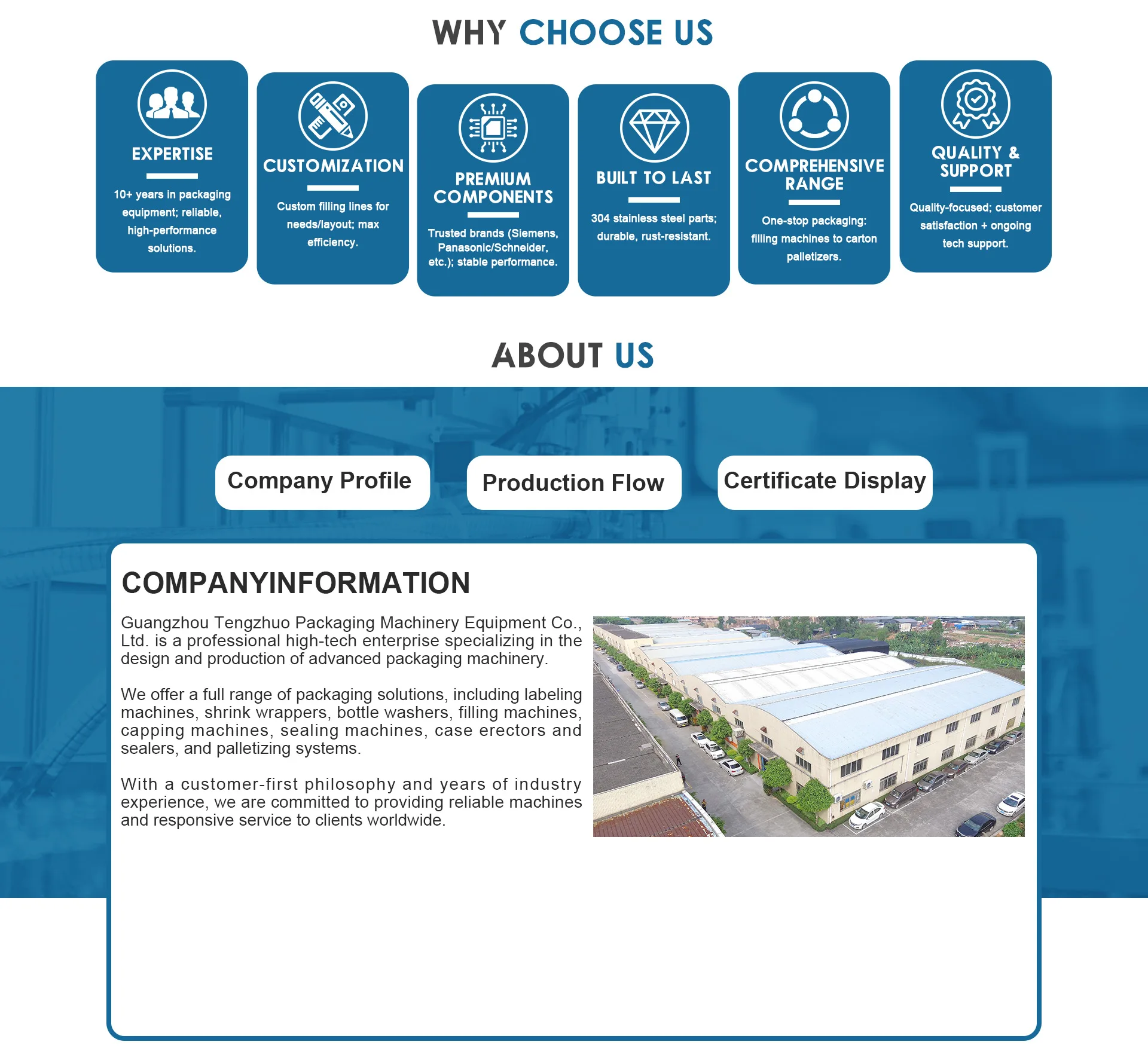 WHY CHOOSE US

EXPERTISE

10+ years in packaging equipment; reliable, high-performance solutions.

CUSTOMIZATION

Custom filling lines for needs/layout; max efficiency.

PREMIUM COMPONENTS

Trusted brands (Siemens, Panasonic/Schneider, etc.); stable performance.

BUILT TO LAST

304 stainless steel parts; durable, rust-resistant.

COMPREHENSIVE RANGE

One-stop packaging: filling machines to carton palletizers.

QUALITY & SUPPORT

Quality-focused; customer satisfaction + ongoing tech support.

ABOUT US

Company Profile

Production Flow

Certificate Display

COMPANYINFORMATION

Guangzhou Tengzhuo Packaging Machinery Equipment Co., Ltd. is a professional high-tech enterprise specializing in the design and production of advanced packaging machinery.

We offer a full range of packaging solutions, including labeling machines, shrink wrappers, bottle washers, filling machines, capping machines, sealing machines, case erectors and sealers, and palletizing systems.

With a customer-first philosophy and years of industry experience, we are committed to providing reliable machines and responsive service to clients worldwide.